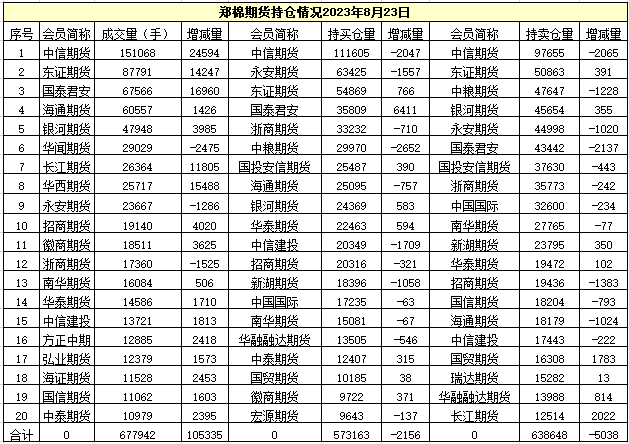 郑棉期货持仓情况2023年8月23日

| 序号 | 会员简称 | 成交量（手） | 增减量 | 会员简称 | 持买仓量 | 增减量 | 会员简称 | 持卖仓量 | 增减量 |
|---|---|---|---|---|---|---|---|---|---|
| 1 | 中信期货 | 151068 | 24594 | 中信期货 | 111605 | -2047 | 中信期货 | 97655 | -2065 |
| 2 | 东证期货 | 87791 | 14247 | 永安期货 | 63425 | -1557 | 东证期货 | 50863 | 391 |
| 3 | 国泰君安 | 67566 | 16960 | 东证期货 | 54869 | 766 | 中粮期货 | 47647 | -1228 |
| 4 | 海通期货 | 60557 | 1426 | 国泰君安 | 35809 | 6411 | 银河期货 | 45654 | 355 |
| 5 | 银河期货 | 47948 | 3985 | 浙商期货 | 33232 | -710 | 永安期货 | 44998 | -1020 |
| 6 | 华闻期货 | 29029 | -2475 | 中粮期货 | 29970 | -2652 | 国泰君安 | 43442 | -2137 |
| 7 | 长江期货 | 26364 | 11805 | 国投安信期货 | 25487 | 390 | 国投安信期货 | 37630 | -443 |
| 8 | 华西期货 | 25717 | 15488 | 海通期货 | 25095 | -757 | 浙商期货 | 35773 | -242 |
| 9 | 永安期货 | 23667 | -1286 | 银河期货 | 24369 | 583 | 中国国际 | 32600 | -234 |
| 10 | 招商期货 | 19140 | 4020 | 华泰期货 | 22463 | 594 | 南华期货 | 27765 | -77 |
| 11 | 徽商期货 | 18511 | 3625 | 中信建投 | 20349 | -1709 | 新湖期货 | 23795 | 350 |
| 12 | 浙商期货 | 17360 | -1525 | 招商期货 | 20316 | -321 | 华泰期货 | 19472 | 102 |
| 13 | 南华期货 | 16084 | 506 | 新湖期货 | 18396 | -1058 | 招商期货 | 19436 | -1383 |
| 14 | 华泰期货 | 14586 | 1710 | 中国国际 | 17235 | -63 | 国信期货 | 18204 | -793 |
| 15 | 中信建投 | 13721 | 1813 | 南华期货 | 15081 | -67 | 海通期货 | 18179 | -1024 |
| 16 | 方正中期 | 12885 | 2418 | 华融融达期货 | 13505 | -546 | 中信建投 | 17443 | -222 |
| 17 | 弘业期货 | 12379 | 1573 | 中泰期货 | 12407 | 315 | 国贸期货 | 16308 | 1783 |
| 18 | 海证期货 | 11528 | 2453 | 国贸期货 | 10185 | 38 | 瑞达期货 | 15282 | 13 |
| 19 | 国信期货 | 11062 | 1603 | 徽商期货 | 9722 | 371 | 华融融达期货 | 13988 | 814 |
| 20 | 中泰期货 | 10979 | 2395 | 宏源期货 | 9643 | -137 | 长江期货 | 12514 | 2022 |
| 合计 | 0 | 677942 | 105335 | 0 | 573163 | -2156 | 0 | 638648 | -5038 |